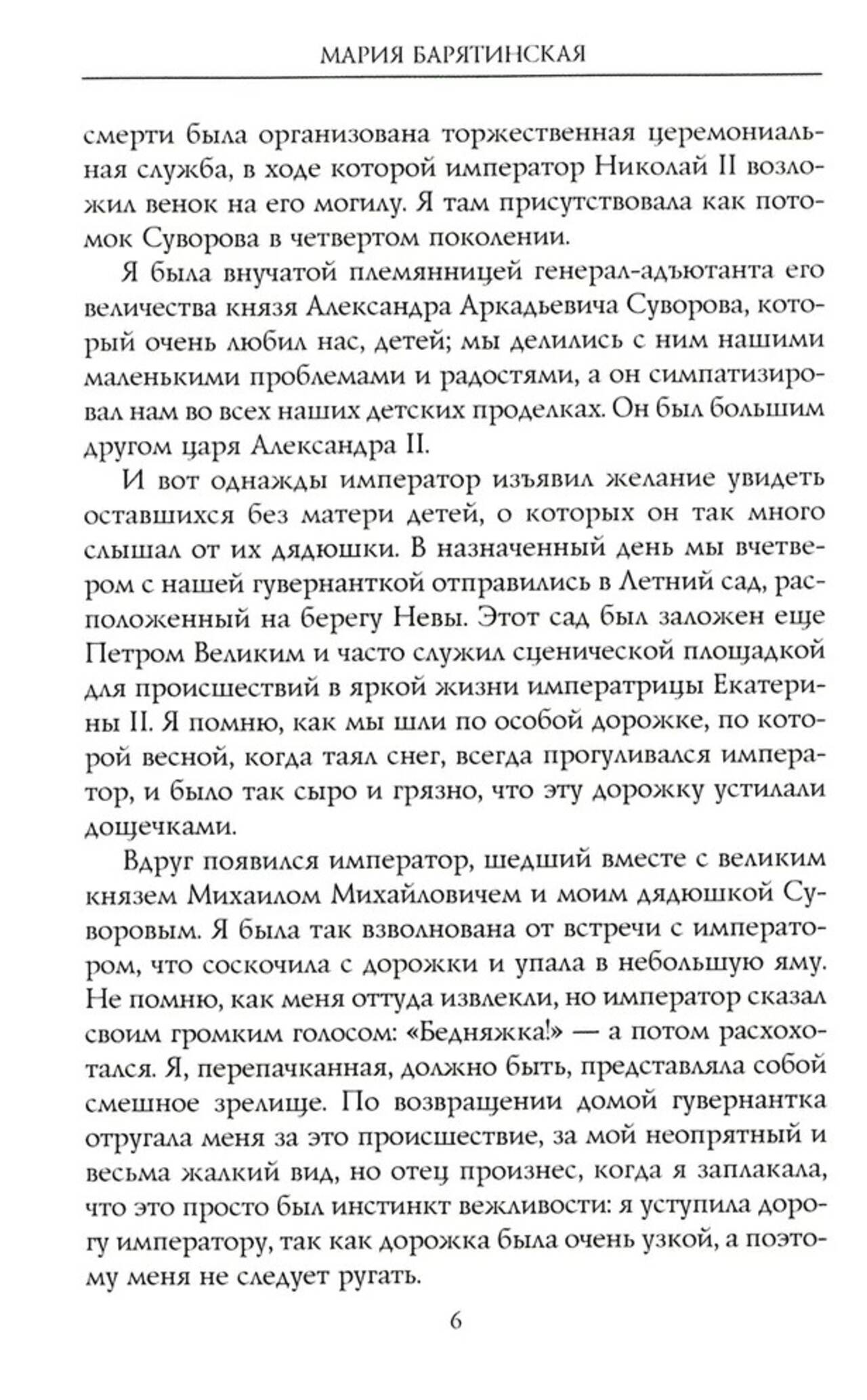 МАРИЯ БАРЯТИНСКАЯ

смерти была организована торжественная церемониальная служба, в ходе которой император Николай II возложил венок на его могилу. Я там присутствовала как потомок Суворова в четвертом поколении.

Я была внучатой племянницей генерал-адъютанта его величества князя Александра Аркадьевича Суворова, который очень любил нас, детей; мы делились с ним нашими маленькими проблемами и радостями, а он симпатизировал нам во всех наших детских проделках. Он был большим другом царя Александра II.

И вот однажды император изъявил желание увидеть оставшихся без матери детей, о которых он так много слышал от их дядюшки. В назначенный день мы вчетвером с нашей гувернанткой отправились в Летний сад, расположенный на берегу Невы. Этот сад был заложен еще Петром Великим и часто служил сценической площадкой для происшествий в яркой жизни императрицы Екатерины II. Я помню, как мы шли по особой дорожке, по которой весной, когда таял снег, всегда прогуливался император, и было так сыро и грязно, что эту дорожку устилали дощечками.

Вдруг появился император, шедший вместе с великим князем Михаилом Михайловичем и моим дядюшкой Суворовым. Я была так взволнована от встречи с императором, что соскочила с дорожки и упала в небольшую яму. Не помню, как меня оттуда извлекли, но император сказал своим громким голосом: «Бедняжка!» — а потом расхохотался. Я, перепачканная, должно быть, представляла собой смешное зрелище. По возвращении домой гувернантка отругала меня за это происшествие, за мой неопрятный и весьма жалкий вид, но отец произнес, когда я заплакала, что это просто был инстинкт вежливости: я уступила дорогу императору, так как дорожка была очень узкой, а поэтому меня не следует ругать.

6